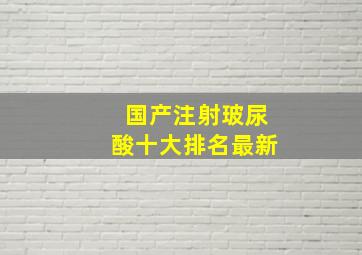 国产注射玻尿酸十大排名最新